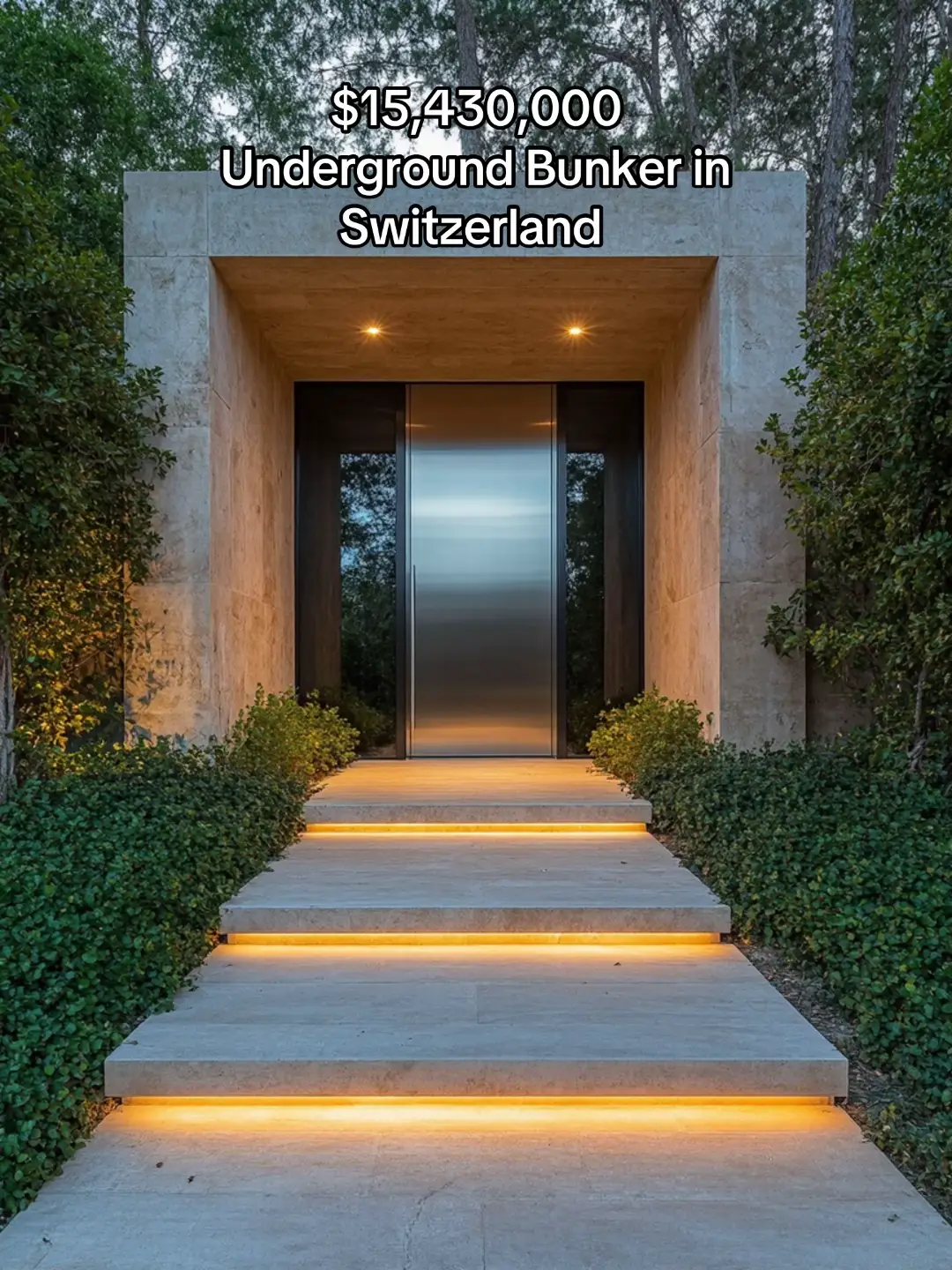 $15,430,000
Underground Bunker in Switzerland